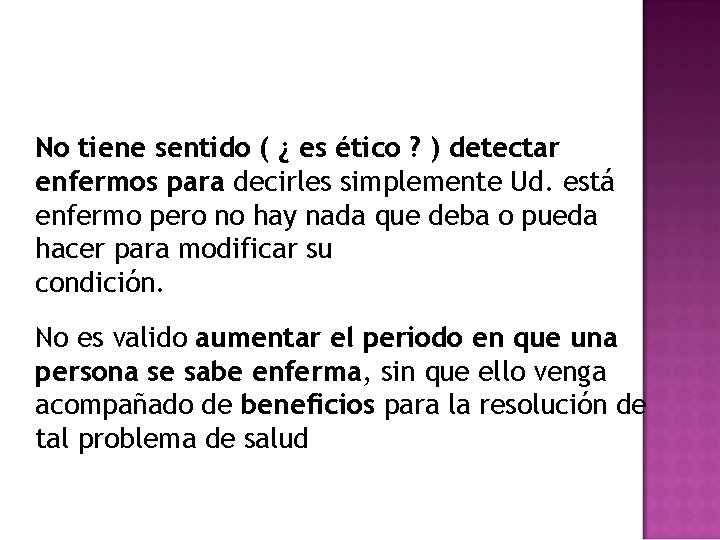 No tiene sentido ( ¿ es ético ? ) detectar enfermos para decirles simplemente Ud. está enfermo pero no hay nada que deba o pueda hacer para modificar su condición.

No es valido aumentar el periodo en que una persona se sabe enferma, sin que ello venga acompañado de beneficios para la resolución de tal problema de salud